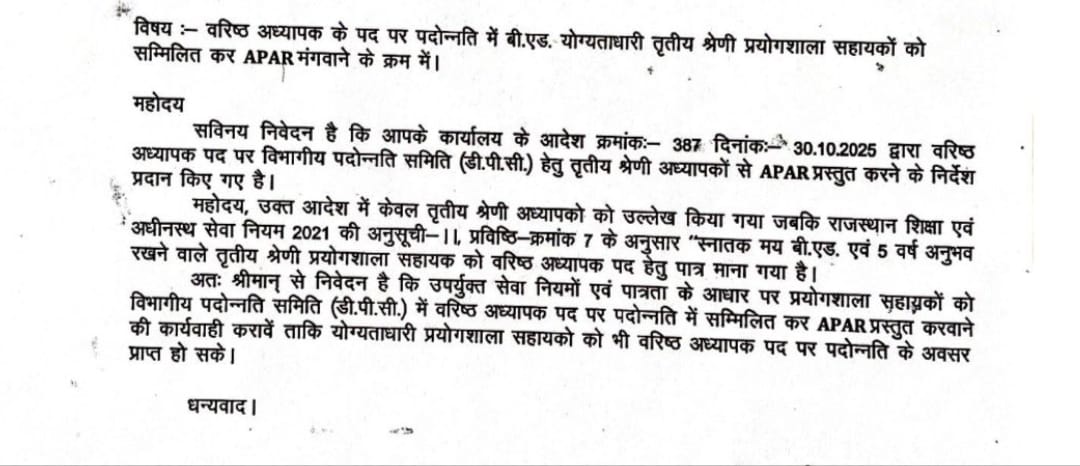 विषय :– वरिष्ठ अध्यापक के पद पर पदोन्नति में बी.एड. योग्यताधारी तृतीय श्रेणी प्रयोगशाला सहायकों को सम्मिलित कर APAR मंगवाने के क्रम में।

महोदय

सविनय निवेदन है कि आपके कार्यालय के आदेश क्रमांकः– 387 दिनांकः– 30.10.2025 द्वारा वरिष्ठ अध्यापक पद पर विभागीय पदोन्नति समिति (डी.पी.सी.) हेतु तृतीय श्रेणी अध्यापकों से APAR प्रस्तुत करने के निर्देश प्रदान किए गए है।

महोदय, उक्त आदेश में केवल तृतीय श्रेणी अध्यापको को उल्लेख किया गया जबकि राजस्थान शिक्षा एवं अधीनस्थ सेवा नियम 2021 की अनुसूची–।।, प्रविष्ठि–क्रमांक 7 के अनुसार "स्नातक मय बी.एड. एवं 5 वर्ष अनुभव रखने वाले तृतीय श्रेणी प्रयोगशाला सहायक को वरिष्ठ अध्यापक पद हेतु पात्र माना गया है।

अतः श्रीमान् से निवेदन है कि उपर्युक्त सेवा नियमों एवं पात्रता के आधार पर प्रयोगशाला सहायकों को विभागीय पदोन्नति समिति (डी.पी.सी.) में वरिष्ठ अध्यापक पद पर पदोन्नति में सम्मिलित कर APAR प्रस्तुत करवाने की कार्यवाही करावें ताकि योग्यताधारी प्रयोगशाला सहायको को भी वरिष्ठ अध्यापक पद पर पदोन्नति के अवसर प्राप्त हो सके।

धन्यवाद।